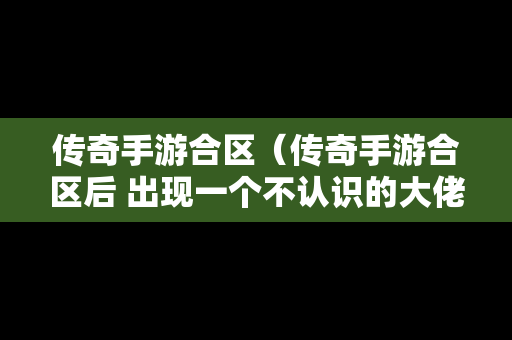 传奇手游合区（传奇手游合区后 出现一个不认识的大佬